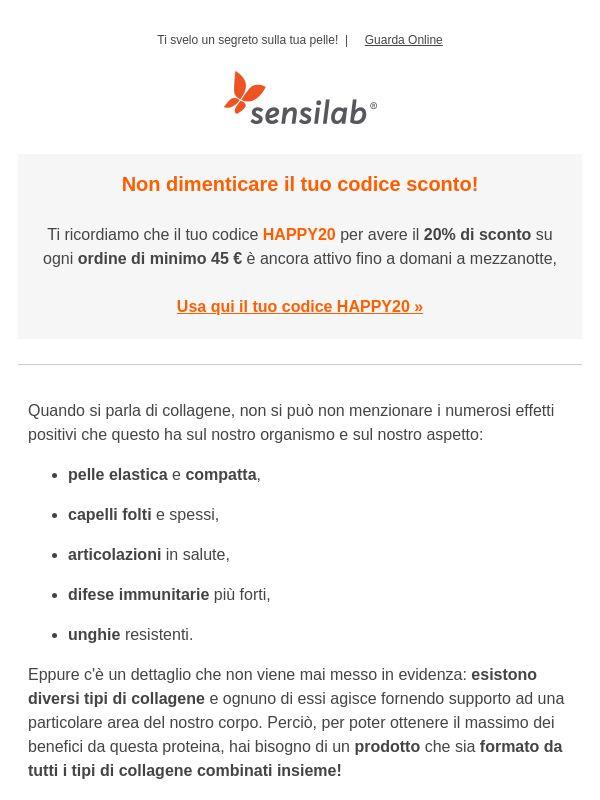 Ti svelo un segreto sulla tua pelle! | Guarda Online

sensilab®

Non dimenticare il tuo codice sconto!

Ti ricordiamo che il tuo codice HAPPY20 per avere il 20% di sconto su ogni ordine di minimo 45 € è ancora attivo fino a domani a mezzanotte,

Usa qui il tuo codice HAPPY20 »

Quando si parla di collagene, non si può non menzionare i numerosi effetti positivi che questo ha sul nostro organismo e sul nostro aspetto:

• pelle elastica e compatta,

• capelli folti e spessi,

• articolazioni in salute,

• difese immunitarie più forti,

• unghie resistenti.

Eppure c'è un dettaglio che non viene mai messo in evidenza: esistono diversi tipi di collagene e ognuno di essi agisce fornendo supporto ad una particolare area del nostro corpo. Perciò, per poter ottenere il massimo dei benefici da questa proteina, hai bisogno di un prodotto che sia formato da tutti i tipi di collagene combinati insieme!